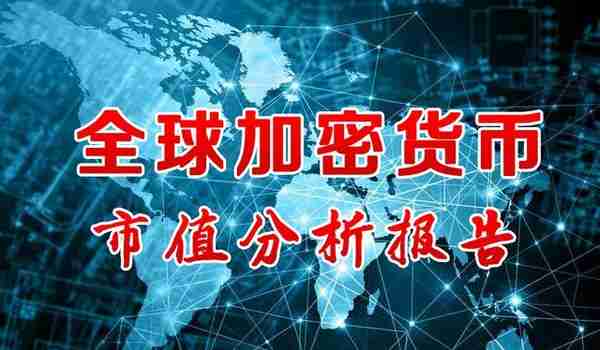 全球加密货币

市值分析报告